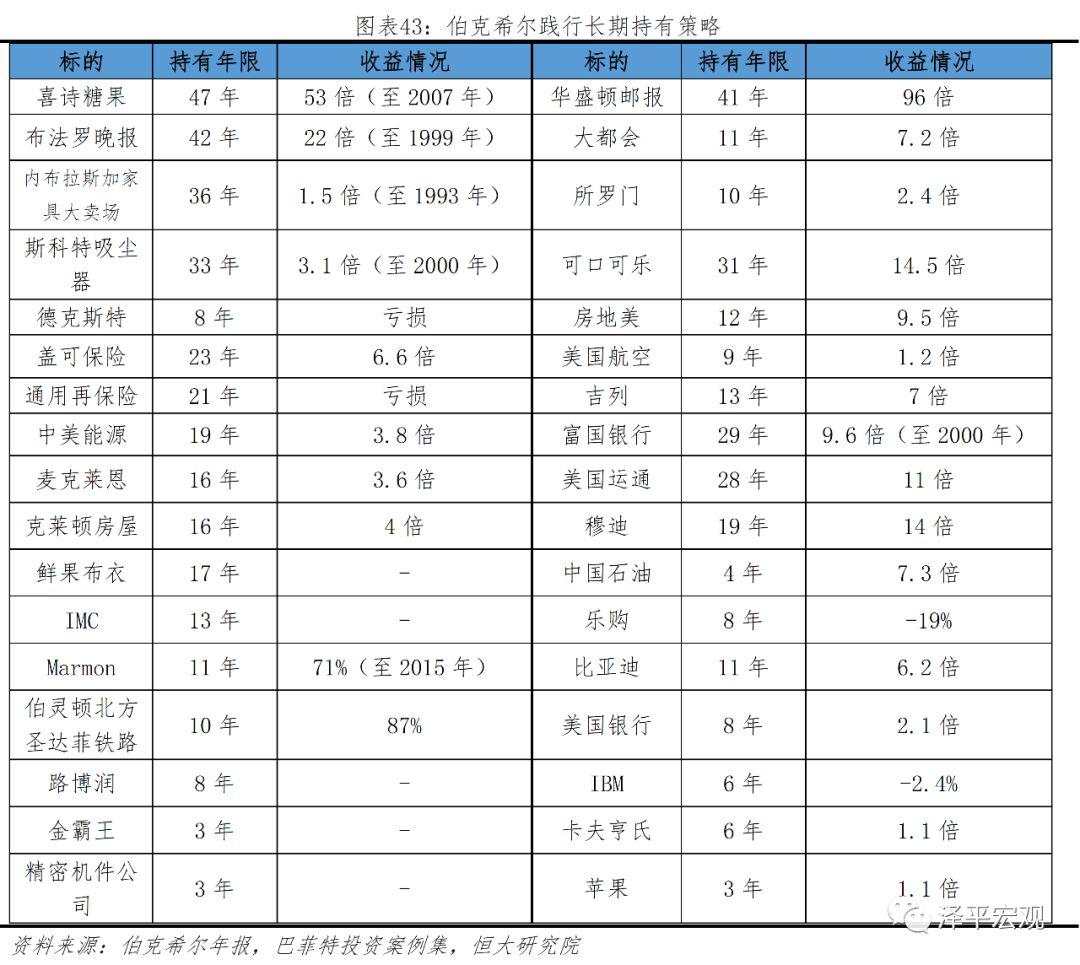 图表43：伯克希尔践行长期持有策略

| 标的 | 持有年限 | 收益情况 | 标的 | 持有年限 | 收益情况 |
|---|---|---|---|---|---|
| 喜诗糖果 | 47 年 | 53 倍（至 2007 年） | 华盛顿邮报 | 41 年 | 96 倍 |
| 布法罗晚报 | 42 年 | 22 倍（至 1999 年） | 大都会 | 11 年 | 7.2 倍 |
| 内布拉斯加家具大卖场 | 36 年 | 1.5 倍（至 1993 年） | 所罗门 | 10 年 | 2.4 倍 |
| 斯科特吸尘器 | 33 年 | 3.1 倍（至 2000 年） | 可口可乐 | 31 年 | 14.5 倍 |
| 德克斯特 | 8 年 | 亏损 | 房地美 | 12 年 | 9.5 倍 |
| 盖可保险 | 23 年 | 6.6 倍 | 美国航空 | 9 年 | 1.2 倍 |
| 通用再保险 | 21 年 | 亏损 | 吉列 | 13 年 | 7 倍 |
| 中美能源 | 19 年 | 3.8 倍 | 富国银行 | 29 年 | 9.6 倍（至 2000 年） |
| 麦克莱恩 | 16 年 | 3.6 倍 | 美国运通 | 28 年 | 11 倍 |
| 克莱顿房屋 | 16 年 | 4 倍 | 穆迪 | 19 年 | 14 倍 |
| 鲜果布衣 | 17 年 | - | 中国石油 | 4 年 | 7.3 倍 |
| IMC | 13 年 | - | 乐购 | 8 年 | -19% |
| Marmon | 11 年 | 71%（至 2015 年） | 比亚迪 | 11 年 | 6.2 倍 |
| 伯灵顿北方圣达菲铁路 | 10 年 | 87% | 美国银行 | 8 年 | 2.1 倍 |
| 路博润 | 8 年 | - | IBM | 6 年 | -2.4% |
| 金霸王 | 3 年 | - | 卡夫亨氏 | 6 年 | 1.1 倍 |
| 精密机件公司 | 3 年 | - | 苹果 | 3 年 | 1.1 倍 |

资料来源：伯克希尔年报，巴菲特投资案例集，恒大研究院

泽平宏观